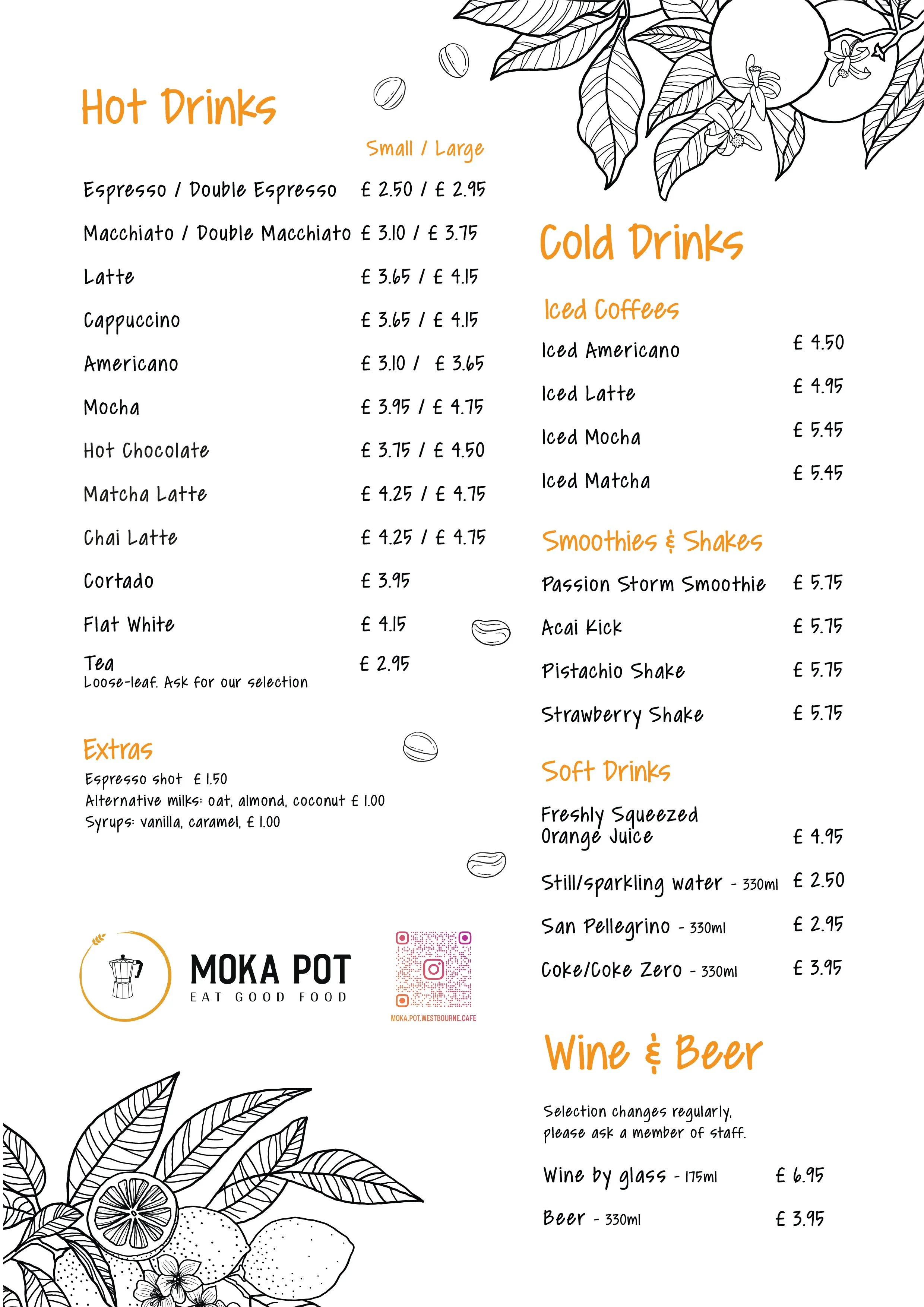 Hot Drinks

Small / Large

Espresso / Double Espresso £ 2.50 / £ 2.95

Macchiato / Double Macchiato £ 3.10 / £ 3.75

Latte £ 3.65 / £ 4.15

Cappuccino £ 3.65 / £ 4.15

Americano £ 3.10 / £ 3.65

Mocha £ 3.95 / £ 4.75

Hot Chocolate £ 3.75 / £ 4.50

Matcha Latte £ 4.25 / £ 4.75

Chai Latte £ 4.25 / £ 4.75

Cortado £ 3.95

Flat White £ 4.15

Tea £ 2.95
Loose-leaf. Ask for our selection

Extras
Espresso shot £ 1.50
Alternative milks: oat, almond, coconut £ 1.00
Syrups: vanilla, caramel, £ 1.00

MOKA POT
EAT GOOD FOOD

MOKA.POT.WESTBOURNE.CAFE

Cold Drinks

Iced Coffees
Iced Americano £ 4.50
Iced Latte £ 4.95
Iced Mocha £ 5.45
Iced Matcha £ 5.45

Smoothies & Shakes
Passion Storm Smoothie £ 5.75
Acai Kick £ 5.75
Pistachio Shake £ 5.75
Strawberry Shake £ 5.75

Soft Drinks
Freshly Squeezed Orange Juice £ 4.95
Still/sparkling water - 330ml £ 2.50
San Pellegrino - 330ml £ 2.95
Coke/Coke Zero - 330ml £ 3.95

Wine & Beer

Selection changes regularly, please ask a member of staff.

Wine by glass - 175ml £ 6.95
Beer - 330ml £ 3.95